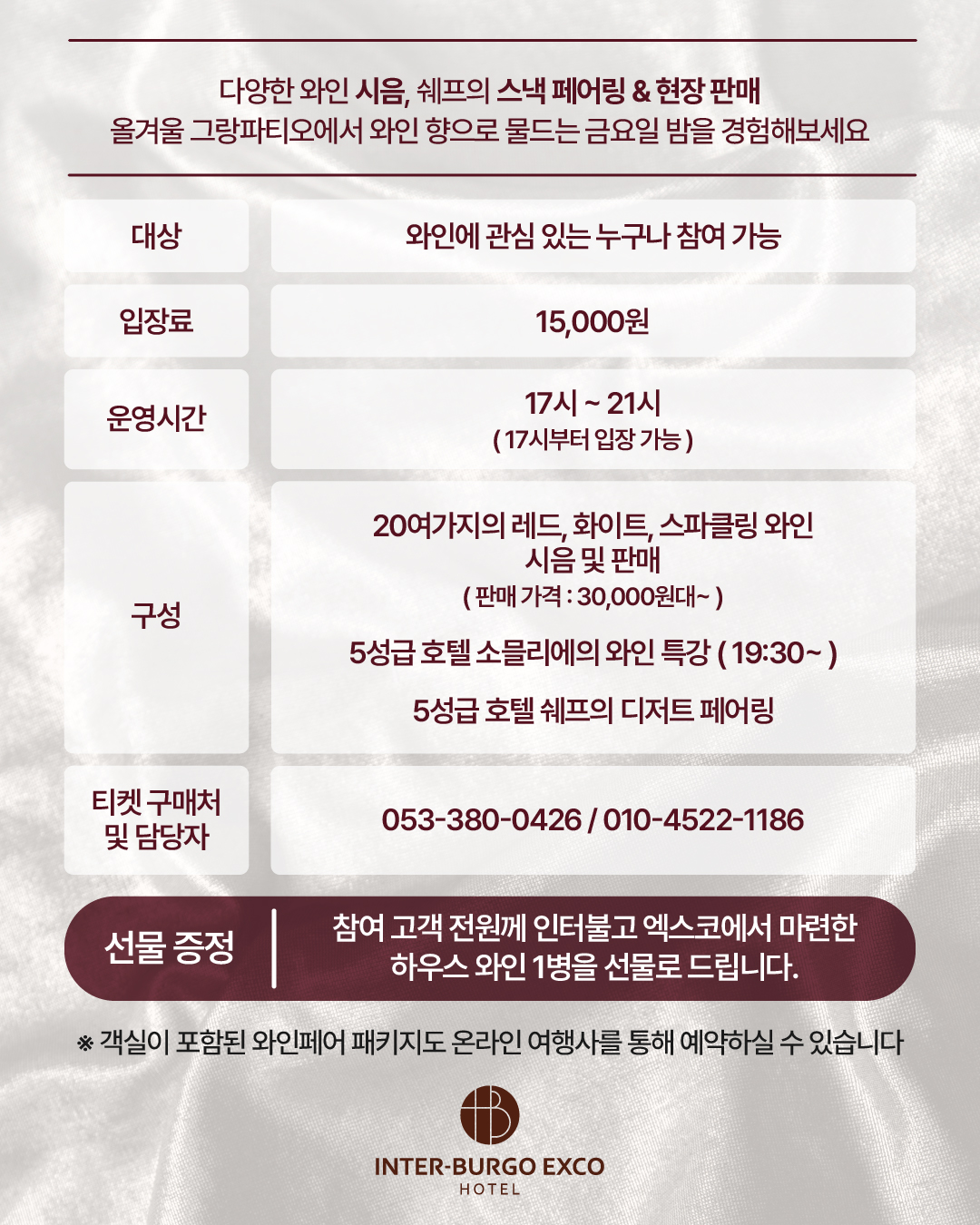 다양한 와인 시음, 쉐프의 스낵 페어링 & 현장 판매
올겨울 그랑파티오에서 와인 향으로 물드는 금요일 밤을 경험해보세요

대상
와인에 관심 있는 누구나 참여 가능

입장료
15,000원

운영시간
17시 ~ 21시
( 17시부터 입장 가능 )

구성
20여가지의 레드, 화이트, 스파클링 와인
시음 및 판매
( 판매 가격 : 30,000원대~ )
5성급 호텔 소믈리에의 와인 특강 ( 19:30~ )
5성급 호텔 쉐프의 디저트 페어링

티켓 구매처
및 담당자
053-380-0426 / 010-4522-1186

선물 증정
참여 고객 전원께 인터불고 엑스코에서 마련한
하우스 와인 1병을 선물로 드립니다.

※ 객실이 포함된 와인페어 패키지도 온라인 여행사를 통해 예약하실 수 있습니다

INTER-BURGO EXCO
HOTEL